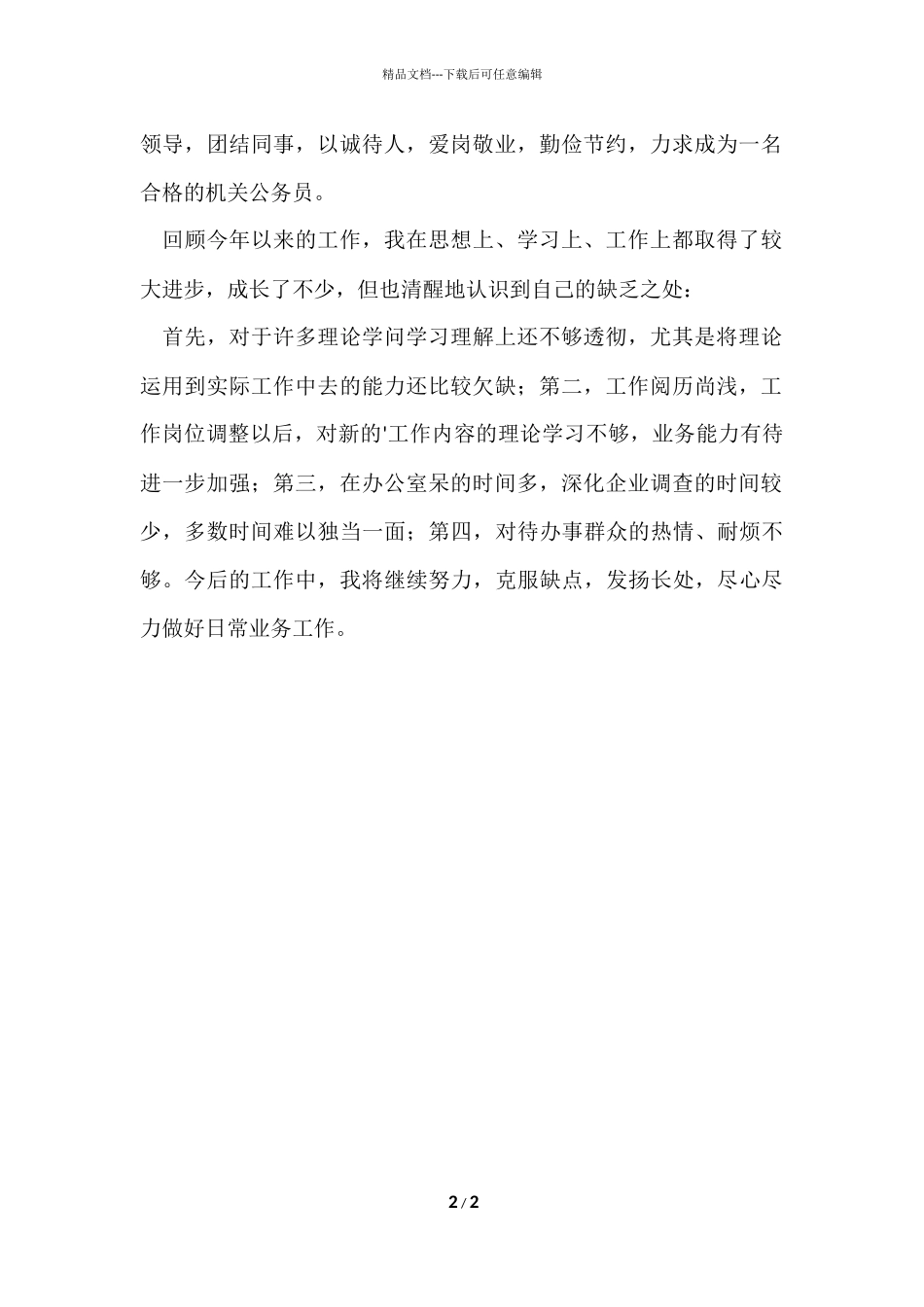 精品文档---下载后可任意编辑

领导，团结同事，以诚待人，爱岗敬业，勤俭节约，力求成为一名合格的机关公务员。

回顾今年以来的工作，我在思想上、学习上、工作上都取得了较大进步，成长了不少，但也清醒地认识到自己的缺乏之处：

首先，对于许多理论学问学习理解上还不够透彻，尤其是将理论运用到实际工作中去的能力还比较欠缺；第二，工作阅历尚浅，工作岗位调整以后，对新的'工作内容的理论学习不够，业务能力有待进一步加强；第三，在办公室呆的时间多，深化企业调查的时间较少，多数时间难以独当一面；第四，对待办事群众的热情、耐烦不够。今后的工作中，我将继续努力，克服缺点，发扬长处，尽心尽力做好日常业务工作。

2 / 2